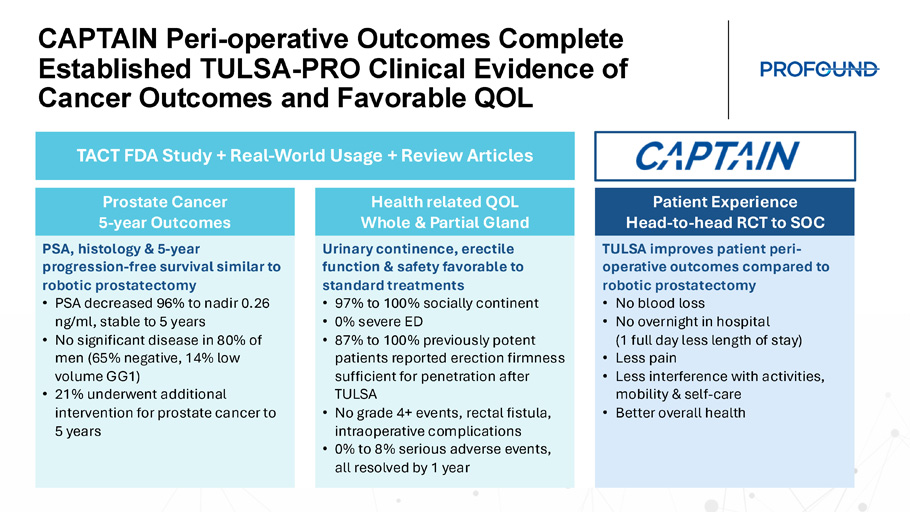 CAPTAIN Peri-operative Outcomes Complete Established TULSA-PRO Clinical Evidence of Cancer Outcomes and Favorable QOL

PROFOUND

TACT FDA Study + Real-World Usage + Review Articles

CAPTAIN

Prostate Cancer
5-year Outcomes

PSA, histology & 5-year progression-free survival similar to robotic prostatectomy
• PSA decreased 96% to nadir 0.26 ng/ml, stable to 5 years
• No significant disease in 80% of men (65% negative, 14% low volume GG1)
• 21% underwent additional intervention for prostate cancer to 5 years

Health related QOL
Whole & Partial Gland

Urinary continence, erectile function & safety favorable to standard treatments
• 97% to 100% socially continent
• 0% severe ED
• 87% to 100% previously potent patients reported erection firmness sufficient for penetration after TULSA
• No grade 4+ events, rectal fistula, intraoperative complications
• 0% to 8% serious adverse events, all resolved by 1 year

Patient Experience
Head-to-head RCT to SOC

TULSA improves patient peri-operative outcomes compared to robotic prostatectomy
• No blood loss
• No overnight in hospital (1 full day less length of stay)
• Less pain
• Less interference with activities, mobility & self-care
• Better overall health